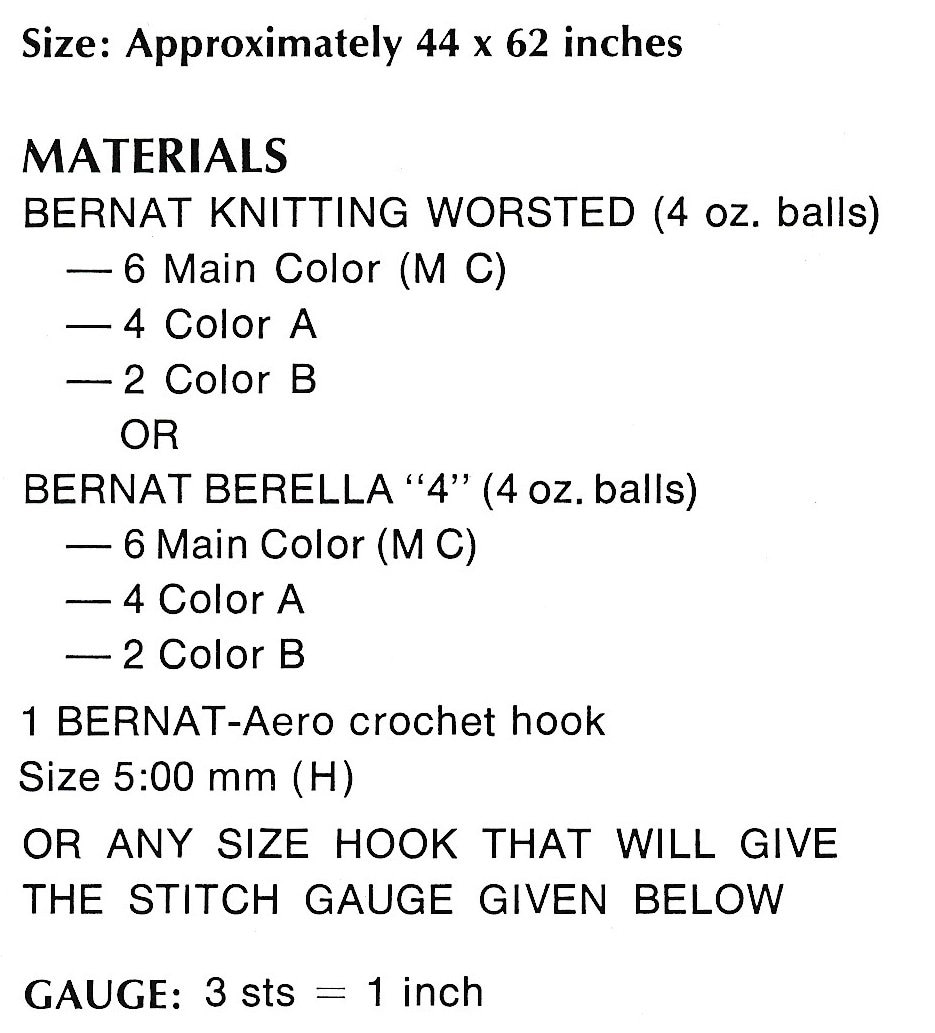 Size: Approximately 44 x 62 inches

MATERIALS
BERNAT KNITTING WORSTED (4 oz. balls)
— 6 Main Color (M C)
— 4 Color A
— 2 Color B
OR
BERNAT BERELLA "4" (4 oz. balls)
— 6 Main Color (M C)
— 4 Color A
— 2 Color B

1 BERNAT-Aero crochet hook
Size 5:00 mm (H)

OR ANY SIZE HOOK THAT WILL GIVE THE STITCH GAUGE GIVEN BELOW

GAUGE: 3 sts = 1 inch